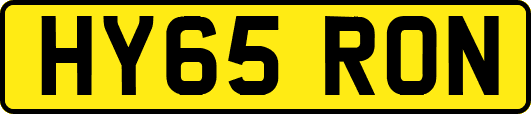 HY65 RON